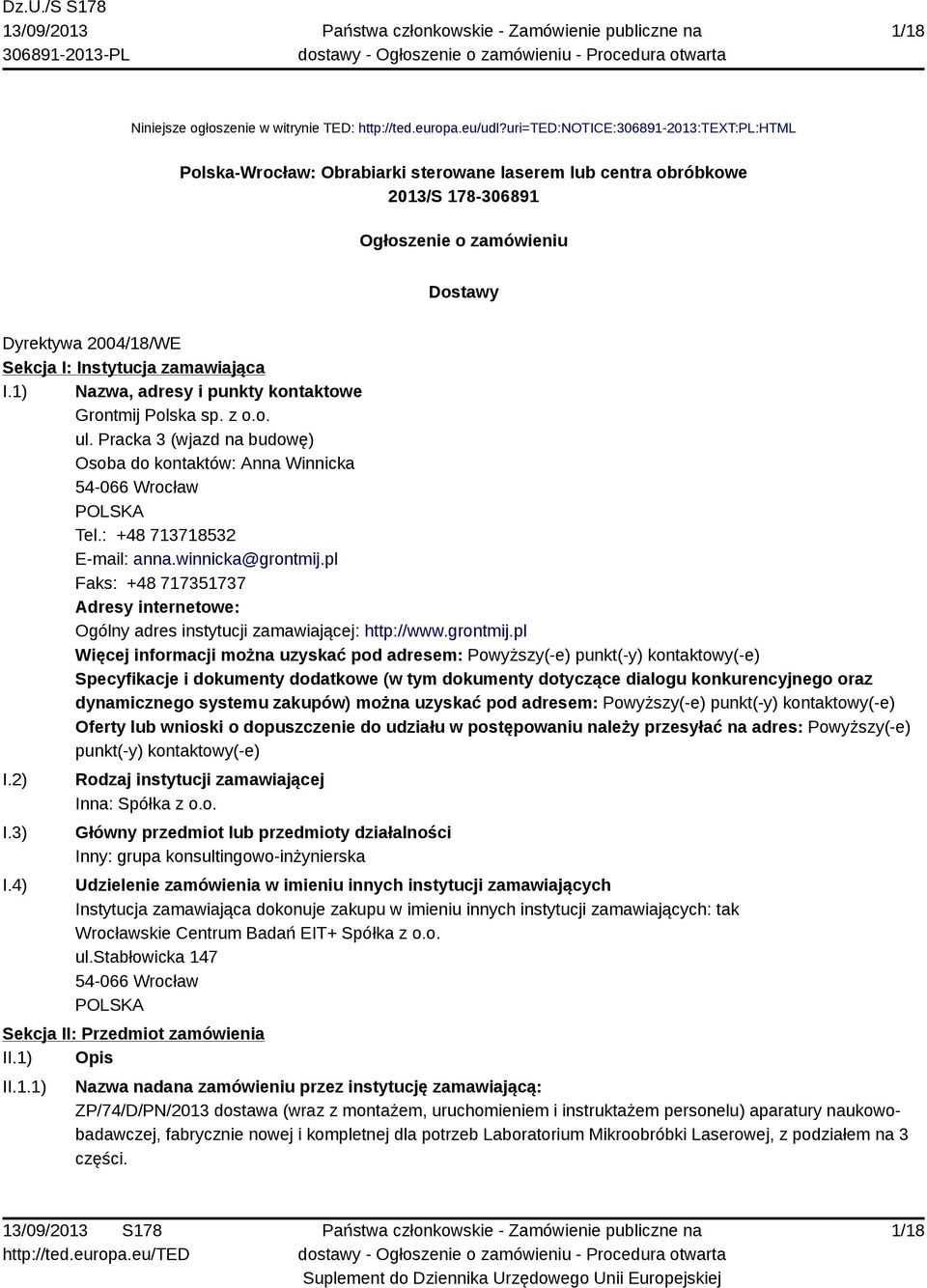 Dz.U./S S178
13/09/2013
306891-2013-PL

Państwa członkowskie - Zamówienie publiczne na dostawy - Ogłoszenie o zamówieniu - Procedura otwarta

1/18

Niniejsze ogłoszenie w witrynie TED: http://ted.europa.eu/udl?uri=TED:NOTICE:306891-2013:TEXT:PL:HTML

Polska-Wrocław: Obrabiarki sterowane laserem lub centra obróbkowe
2013/S 178-306891

Ogłoszenie o zamówieniu

Dostawy

Dyrektywa 2004/18/WE
Sekcja I: Instytucja zamawiająca
I.1) Nazwa, adresy i punkty kontaktowe
Grontmij Polska sp. z o.o.
ul. Pracka 3 (wjazd na budowę)
Osoba do kontaktów: Anna Winnicka
54-066 Wrocław
POLSKA
Tel.: +48 713718532
E-mail: anna.winnicka@grontmij.pl
Faks: +48 717351737
Adresy internetowe:
Ogólny adres instytucji zamawiającej: http://www.grontmij.pl
Więcej informacji można uzyskać pod adresem: Powyższy(-e) punkt(-y) kontaktowy(-e)
Specyfikacje i dokumenty dodatkowe (w tym dokumenty dotyczące dialogu konkurencyjnego oraz dynamicznego systemu zakupów) można uzyskać pod adresem: Powyższy(-e) punkt(-y) kontaktowy(-e)
Oferty lub wnioski o dopuszczenie do udziału w postępowaniu należy przesyłać na adres: Powyższy(-e) punkt(-y) kontaktowy(-e)
I.2) Rodzaj instytucji zamawiającej
Inna: Spółka z o.o.
I.3) Główny przedmiot lub przedmioty działalności
Inny: grupa konsultingowo-inżynierska
I.4) Udzielenie zamówienia w imieniu innych instytucji zamawiających
Instytucja zamawiająca dokonuje zakupu w imieniu innych instytucji zamawiających: tak
Wrocławskie Centrum Badań EIT+ Spółka z o.o.
ul.Stabłowicka 147
54-066 Wrocław
POLSKA
Sekcja II: Przedmiot zamówienia
II.1) Opis
II.1.1) Nazwa nadana zamówieniu przez instytucję zamawiającą:
ZP/74/D/PN/2013 dostawa (wraz z montażem, uruchomieniem i instruktażem personelu) aparatury naukowo-badawczej, fabrycznie nowej i kompletnej dla potrzeb Laboratorium Mikroobróbki Laserowej, z podziałem na 3 części.

13/09/2013 S178
http://ted.europa.eu/TED

Państwa członkowskie - Zamówienie publiczne na dostawy - Ogłoszenie o zamówieniu - Procedura otwarta
Suplement do Dziennika Urzędowego Unii Europejskiej

1/18